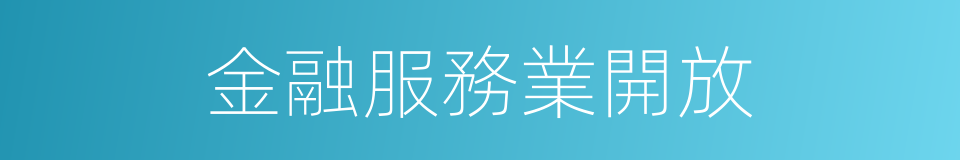 金融服務業開放